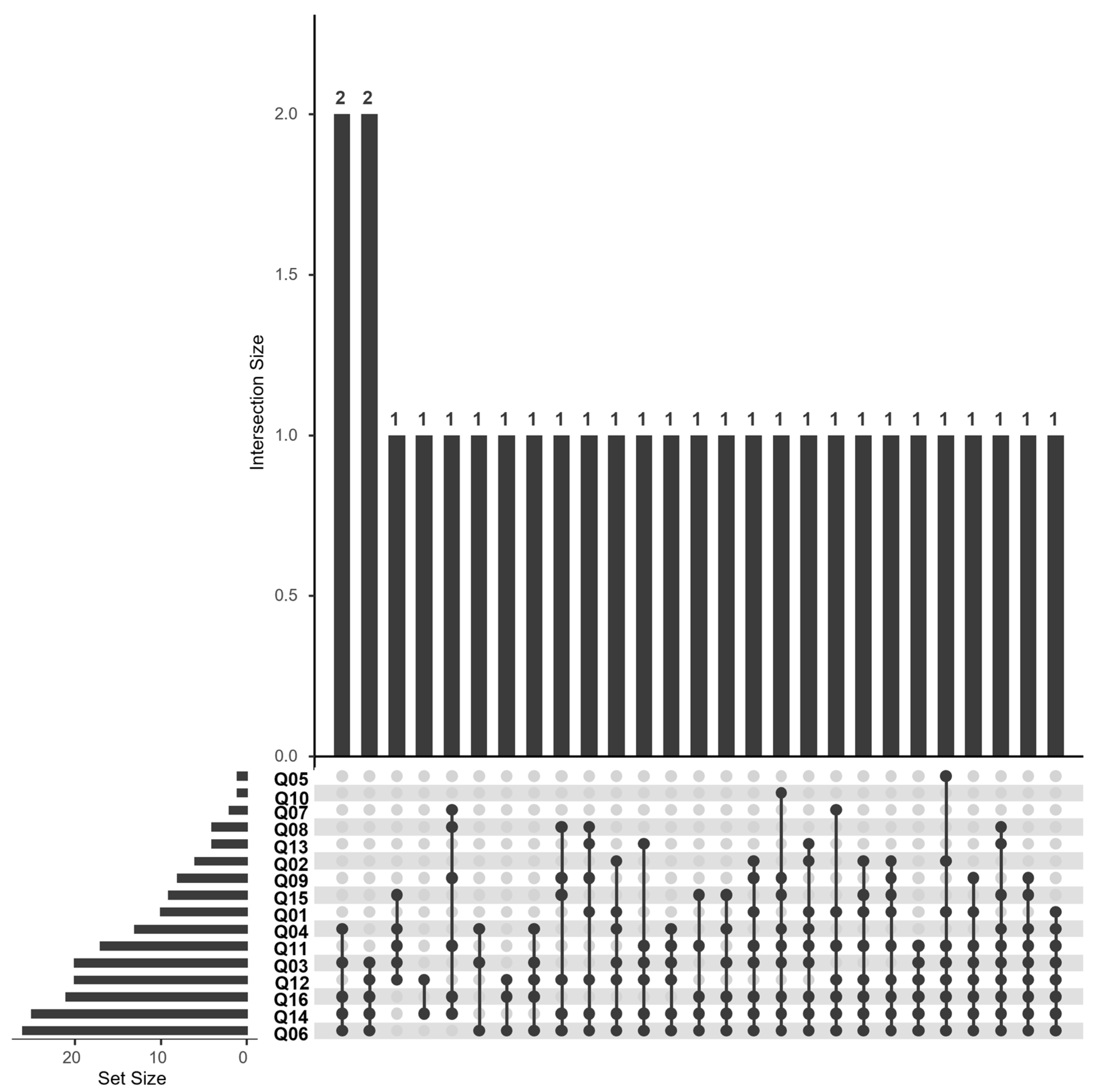 2 2 1 1 1 1 1 1 1 1 1 1 1 1 1 1 1 1 1 1 1 1 1 1 1 1 1

2.0
1.5
1.0
0.5
0.0

Intersection Size

Q05
Q10
Q07
Q08
Q13
Q02
Q09
Q15
Q01
Q04
Q11
Q03
Q12
Q16
Q14
Q06

20 10 0
Set Size